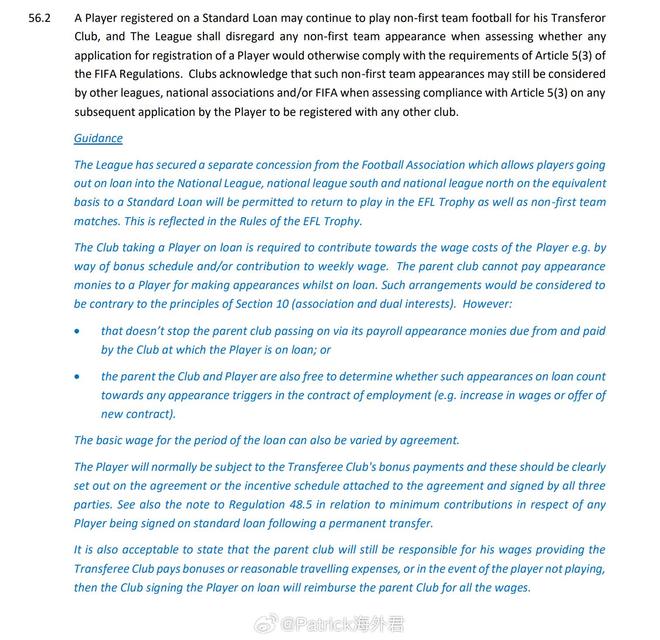 56.2 A Player registered on a Standard Loan may continue to play non-first team football for his Transferor Club, and The League shall disregard any non-first team appearance when assessing whether any application for registration of a Player would otherwise comply with the requirements of Article 5(3) of the FIFA Regulations. Clubs acknowledge that such non-first team appearances may still be considered by other leagues, national associations and/or FIFA when assessing compliance with Article 5(3) on any subsequent application by the Player to be registered with any other club.

Guidance

The League has secured a separate concession from the Football Association which allows players going out on loan into the National League, national league south and national league north on the equivalent basis to a Standard Loan will be permitted to return to play in the EFL Trophy as well as non-first team matches. This is reflected in the Rules of the EFL Trophy.

The Club taking a Player on loan is required to contribute towards the wage costs of the Player e.g. by way of bonus schedule and/or contribution to weekly wage. The parent club cannot pay appearance monies to a Player for making appearances whilst on loan. Such arrangements would be considered to be contrary to the principles of Section 10 (association and dual interests). However:

• that doesn't stop the parent club passing on via its payroll appearance monies due from and paid by the Club at which the Player is on loan; or

• the parent the Club and Player are also free to determine whether such appearances on loan count towards any appearance triggers in the contract of employment (e.g. increase in wages or offer of new contract).

The basic wage for the period of the loan can also be varied by agreement.

The Player will normally be subject to the Transferee Club's bonus payments and these should be clearly set out on the agreement or the incentive schedule attached to the agreement and signed by all three parties. See also the note to Regulation 48.5 in relation to minimum contributions in respect of any Player being signed on standard loan following a permanent transfer.

It is also acceptable to state that the parent club will still be responsible for his wages providing the Transferee Club pays bonuses or reasonable travelling expenses, or in the event of the player not playing, then the Club signing the Player on loan will reimburse the parent Club for all the wages.

@Patrick海外君